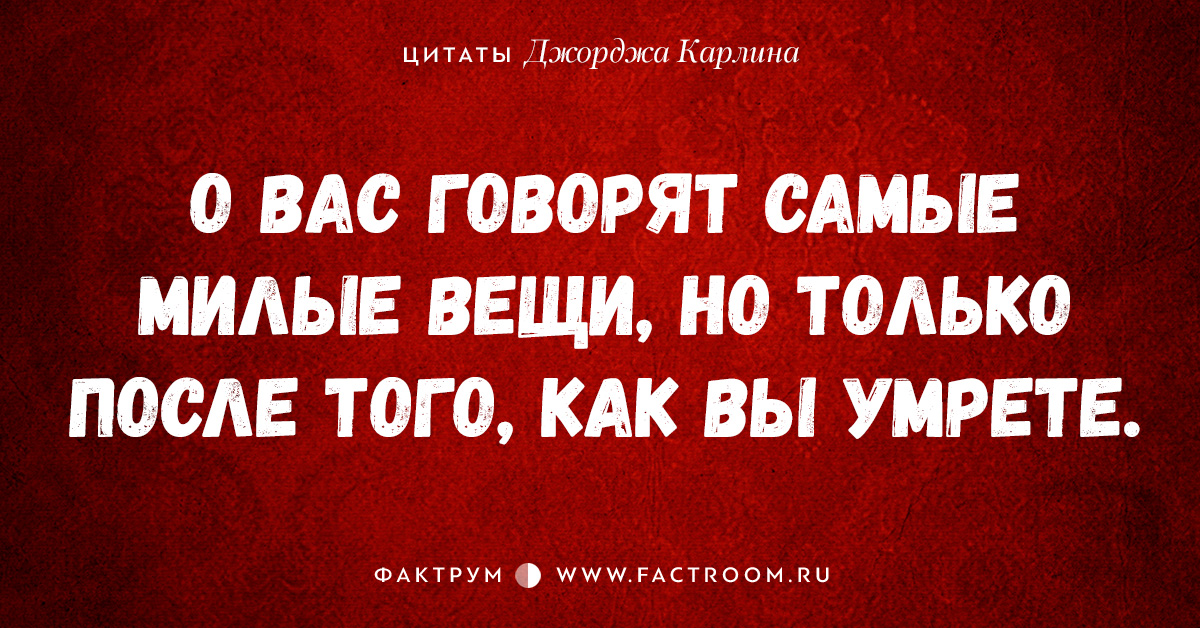 ЦИТАТЫ Джорджа Карлина

О ВАС ГОВОРЯТ САМЫЕ МИЛЫЕ ВЕЩИ, НО ТОЛЬКО ПОСЛЕ ТОГО, КАК ВЫ УМРЕТЕ.

ФАКТРУМ WWW.FACTROOM.RU